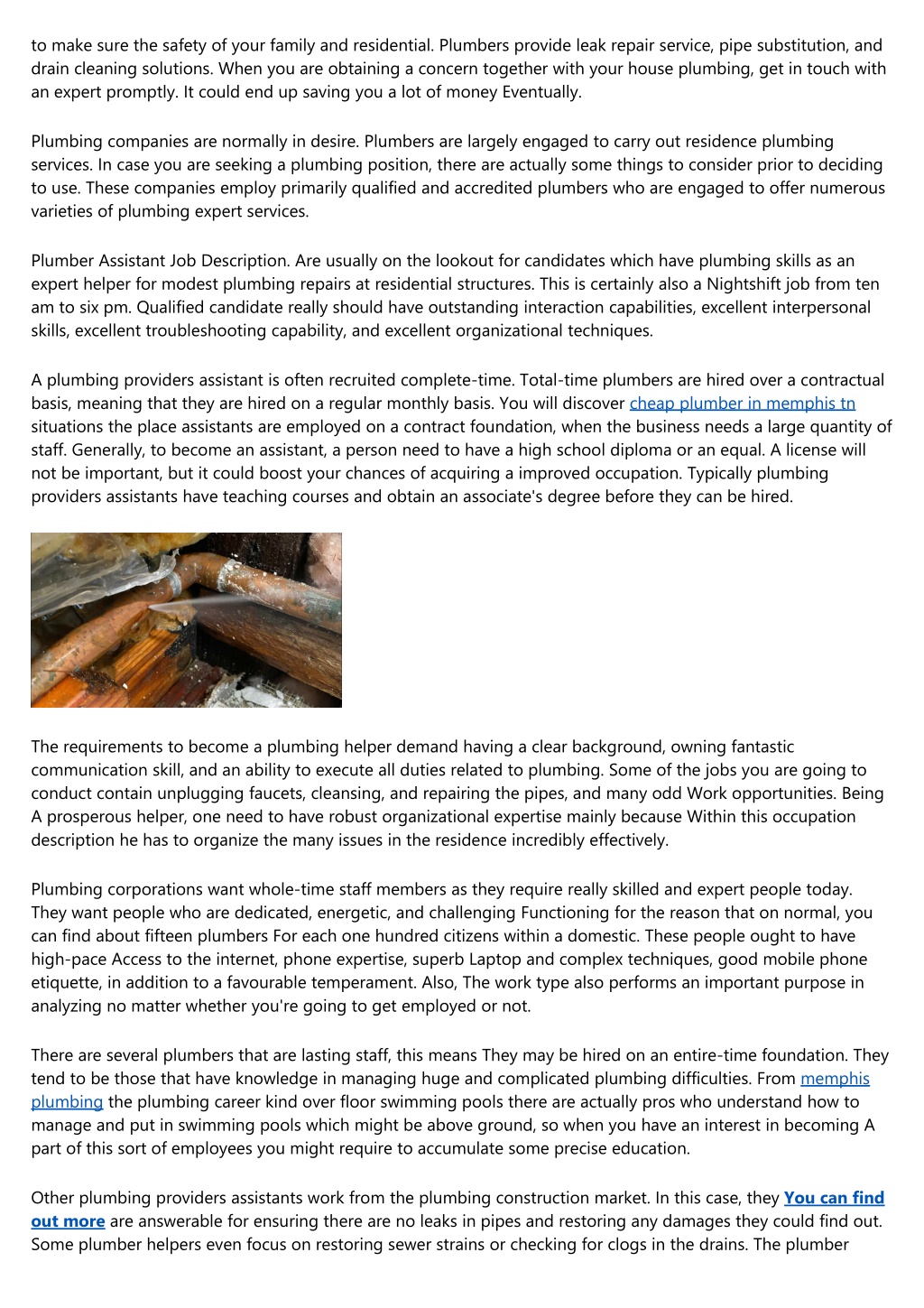 to make sure the safety of your family and residential. Plumbers provide leak repair service, pipe substitution, and drain cleaning solutions. When you are obtaining a concern together with your house plumbing, get in touch with an expert promptly. It could end up saving you a lot of money Eventually.

Plumbing companies are normally in desire. Plumbers are largely engaged to carry out residence plumbing services. In case you are seeking a plumbing position, there are actually some things to consider prior to deciding to use. These companies employ primarily qualified and accredited plumbers who are engaged to offer numerous varieties of plumbing expert services.

Plumber Assistant Job Description. Are usually on the lookout for candidates which have plumbing skills as an expert helper for modest plumbing repairs at residential structures. This is certainly also a Nightshift job from ten am to six pm. Qualified candidate really should have outstanding interaction capabilities, excellent interpersonal skills, excellent troubleshooting capability, and excellent organizational techniques.

A plumbing providers assistant is often recruited complete-time. Total-time plumbers are hired over a contractual basis, meaning that they are hired on a regular monthly basis. You will discover cheap plumber in memphis tn situations the place assistants are employed on a contract foundation, when the business needs a large quantity of staff. Generally, to become an assistant, a person need to have a high school diploma or an equal. A license will not be important, but it could boost your chances of acquiring a improved occupation. Typically plumbing providers assistants have teaching courses and obtain an associate's degree before they can be hired.

The requirements to become a plumbing helper demand having a clear background, owning fantastic communication skill, and an ability to execute all duties related to plumbing. Some of the jobs you are going to conduct contain unplugging faucets, cleansing, and repairing the pipes, and many odd Work opportunities. Being A prosperous helper, one need to have robust organizational expertise mainly because Within this occupation description he has to organize the many issues in the residence incredibly effectively.

Plumbing corporations want whole-time staff members as they require really skilled and expert people today. They want people who are dedicated, energetic, and challenging Functioning for the reason that on normal, you can find about fifteen plumbers For each one hundred citizens within a domestic. These people ought to have high-pace Access to the internet, phone expertise, superb Laptop and complex techniques, good mobile phone etiquette, in addition to a favourable temperament. Also, The work type also performs an important purpose in analyzing no matter whether you're going to get employed or not.

There are several plumbers that are lasting staff, this means They may be hired on an entire-time foundation. They tend to be those that have knowledge in managing huge and complicated plumbing difficulties. From memphis plumbing the plumbing career kind over floor swimming pools there are actually pros who understand how to manage and put in swimming pools which might be above ground, so when you have an interest in becoming A part of this sort of employees you might require to accumulate some precise education.

Other plumbing providers assistants work from the plumbing construction market. In this case, they You can find out more are answerable for ensuring there are no leaks in pipes and restoring any damages they could find out. Some plumber helpers even focus on restoring sewer strains or checking for clogs in the drains. The plumber